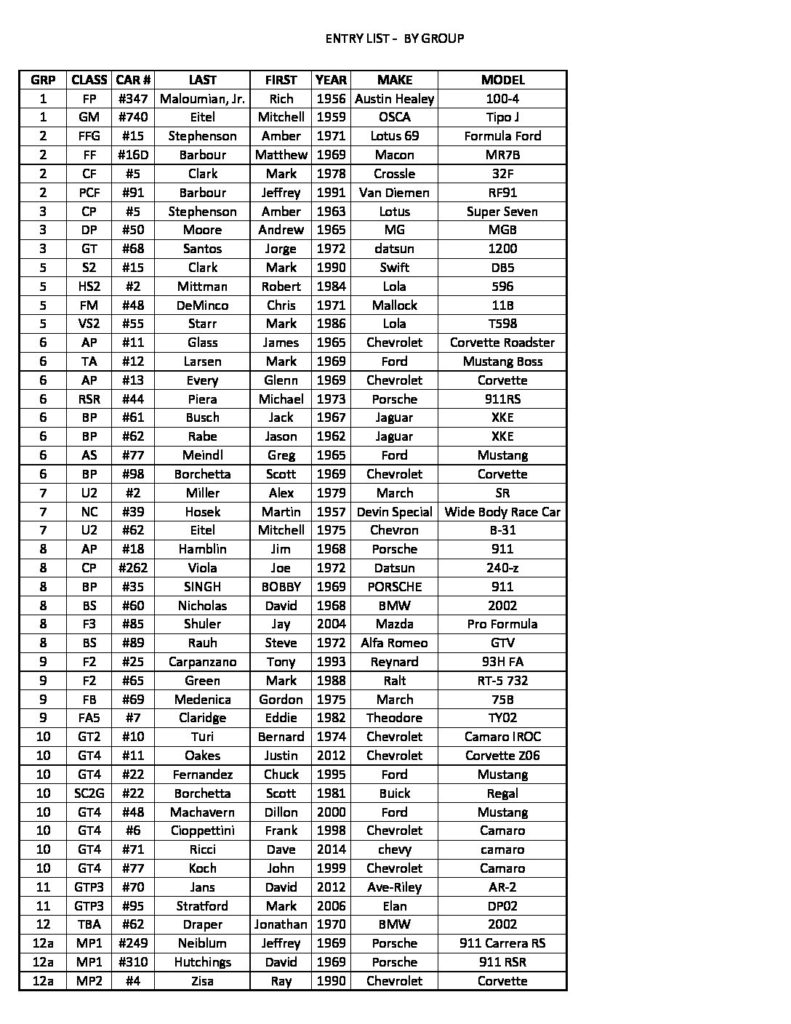 ENTRY LIST - BY GROUP

| GRP | CLASS | CAR # | LAST | FIRST | YEAR | MAKE | MODEL |
|---|---|---|---|---|---|---|---|
| 1 | FP | #347 | Maloumian, Jr. | Rich | 1956 | Austin Healey | 100-4 |
| 1 | GM | #740 | Eitel | Mitchell | 1959 | OSCA | Tipo J |
| 2 | FFG | #15 | Stephenson | Amber | 1971 | Lotus 69 | Formula Ford |
| 2 | FF | #16D | Barbour | Matthew | 1969 | Macon | MR7B |
| 2 | CF | #5 | Clark | Mark | 1978 | Crossle | 32F |
| 2 | PCF | #91 | Barbour | Jeffrey | 1991 | Van Diemen | RF91 |
| 3 | CP | #5 | Stephenson | Amber | 1963 | Lotus | Super Seven |
| 3 | DP | #50 | Moore | Andrew | 1965 | MG | MGB |
| 3 | GT | #68 | Santos | Jorge | 1972 | datsun | 1200 |
| 5 | S2 | #15 | Clark | Mark | 1990 | Swift | DB5 |
| 5 | HS2 | #2 | Mittman | Robert | 1984 | Lola | 596 |
| 5 | FM | #48 | DeMinco | Chris | 1971 | Mallock | 11B |
| 5 | VS2 | #55 | Starr | Mark | 1986 | Lola | T598 |
| 6 | AP | #11 | Glass | James | 1965 | Chevrolet | Corvette Roadster |
| 6 | TA | #12 | Larsen | Mark | 1969 | Ford | Mustang Boss |
| 6 | AP | #13 | Every | Glenn | 1969 | Chevrolet | Corvette |
| 6 | RSR | #44 | Piera | Michael | 1973 | Porsche | 911RS |
| 6 | BP | #61 | Busch | Jack | 1967 | Jaguar | XKE |
| 6 | BP | #62 | Rabe | Jason | 1962 | Jaguar | XKE |
| 6 | AS | #77 | Meindl | Greg | 1965 | Ford | Mustang |
| 6 | BP | #98 | Borchetta | Scott | 1969 | Chevrolet | Corvette |
| 7 | U2 | #2 | Miller | Alex | 1979 | March | SR |
| 7 | NC | #39 | Hosek | Martin | 1957 | Devin Special | Wide Body Race Car |
| 7 | U2 | #62 | Eitel | Mitchell | 1975 | Chevron | B-31 |
| 8 | AP | #18 | Hamblin | Jim | 1968 | Porsche | 911 |
| 8 | CP | #262 | Viola | Joe | 1972 | Datsun | 240-z |
| 8 | BP | #35 | SINGH | BOBBY | 1969 | PORSCHE | 911 |
| 8 | BS | #60 | Nicholas | David | 1968 | BMW | 2002 |
| 8 | F3 | #85 | Shuler | Jay | 2004 | Mazda | Pro Formula |
| 8 | BS | #89 | Rauh | Steve | 1972 | Alfa Romeo | GTV |
| 9 | F2 | #25 | Carpanzano | Tony | 1993 | Reynard | 93H FA |
| 9 | F2 | #65 | Green | Mark | 1988 | Ralt | RT-5 732 |
| 9 | FB | #69 | Medenica | Gordon | 1975 | March | 75B |
| 9 | FA5 | #7 | Claridge | Eddie | 1982 | Theodore | TY02 |
| 10 | GT2 | #10 | Turi | Bernard | 1974 | Chevrolet | Camaro IROC |
| 10 | GT4 | #11 | Oakes | Justin | 2012 | Chevrolet | Corvette Z06 |
| 10 | GT4 | #22 | Fernandez | Chuck | 1995 | Ford | Mustang |
| 10 | SC2G | #22 | Borchetta | Scott | 1981 | Buick | Regal |
| 10 | GT4 | #48 | Machavern | Dillon | 2000 | Ford | Mustang |
| 10 | GT4 | #6 | Cioppettini | Frank | 1998 | Chevrolet | Camaro |
| 10 | GT4 | #71 | Ricci | Dave | 2014 | chevy | camaro |
| 10 | GT4 | #77 | Koch | John | 1999 | Chevrolet | Camaro |
| 11 | GTP3 | #70 | Jans | David | 2012 | Ave-Riley | AR-2 |
| 11 | GTP3 | #95 | Stratford | Mark | 2006 | Elan | DP02 |
| 12 | TBA | #62 | Draper | Jonathan | 1970 | BMW | 2002 |
| 12a | MP1 | #249 | Neiblum | Jeffrey | 1969 | Porsche | 911 Carrera RS |
| 12a | MP1 | #310 | Hutchings | David | 1969 | Porsche | 911 RSR |
| 12a | MP2 | #4 | Zisa | Ray | 1990 | Chevrolet | Corvette |